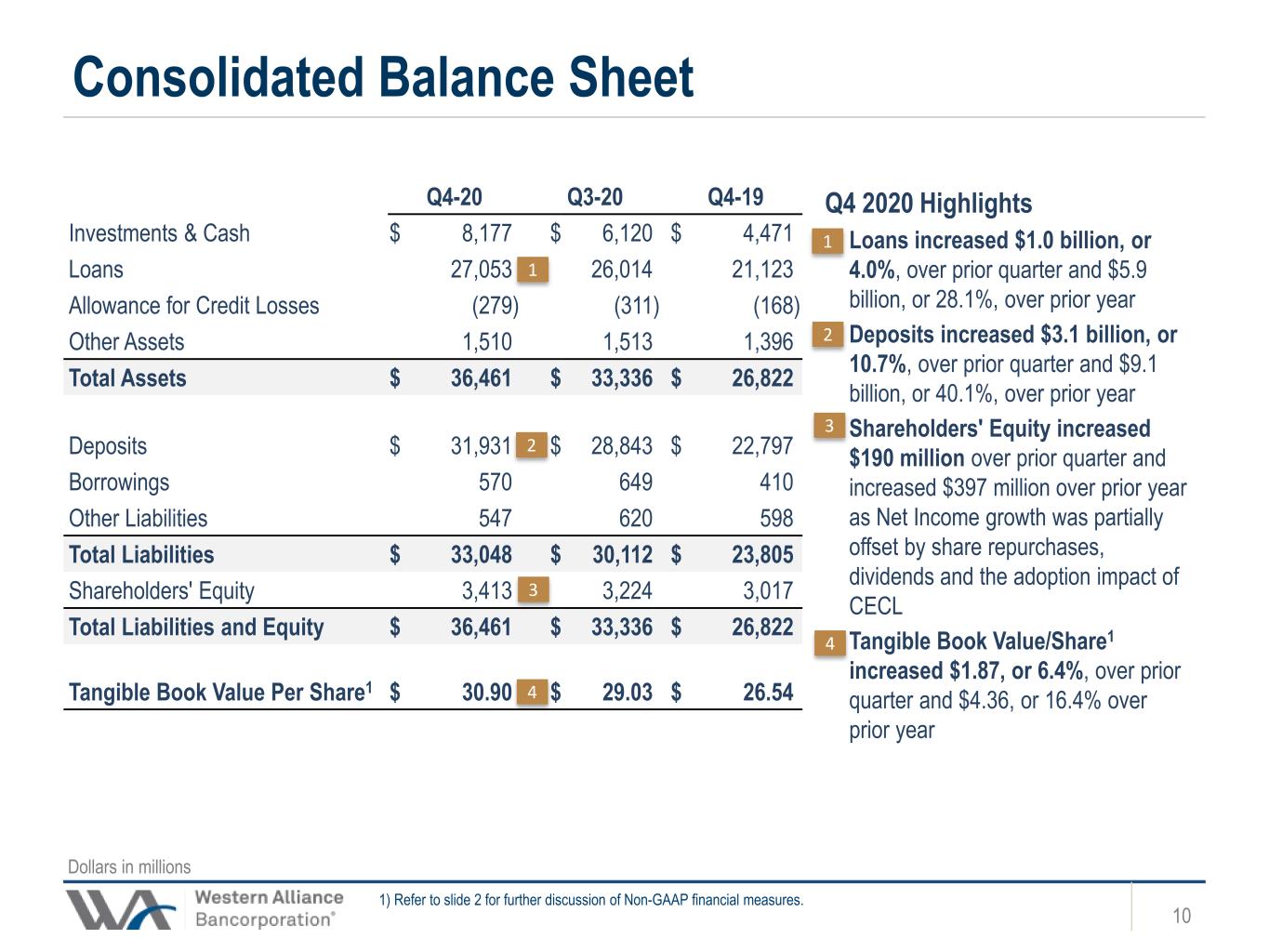 Consolidated Balance Sheet

| | Q4-20 | Q3-20 | Q4-19 |
|---|---|---|---|
| Investments & Cash | $ 8,177 | $ 6,120 | $ 4,471 |
| Loans | 27,053 1 | 26,014 | 21,123 |
| Allowance for Credit Losses | (279) | (311) | (168) |
| Other Assets | 1,510 | 1,513 | 1,396 |
| Total Assets | $ 36,461 | $ 33,336 | $ 26,822 |
| Deposits | $ 31,931 2 | $ 28,843 | $ 22,797 |
| Borrowings | 570 | 649 | 410 |
| Other Liabilities | 547 | 620 | 598 |
| Total Liabilities | $ 33,048 | $ 30,112 | $ 23,805 |
| Shareholders' Equity | 3,413 3 | 3,224 | 3,017 |
| Total Liabilities and Equity | $ 36,461 | $ 33,336 | $ 26,822 |
| Tangible Book Value Per Share$^{1}$ | $ 30.90 4 | $ 29.03 | $ 26.54 |

Q4 2020 Highlights

1 Loans increased $1.0 billion, or 4.0%, over prior quarter and $5.9 billion, or 28.1%, over prior year

2 Deposits increased $3.1 billion, or 10.7%, over prior quarter and $9.1 billion, or 40.1%, over prior year

3 Shareholders' Equity increased $190 million over prior quarter and increased $397 million over prior year as Net Income growth was partially offset by share repurchases, dividends and the adoption impact of CECL

4 Tangible Book Value/Share$^{1}$ increased $1.87, or 6.4%, over prior quarter and $4.36, or 16.4% over prior year

Dollars in millions

Western Alliance Bancorporation®

1) Refer to slide 2 for further discussion of Non-GAAP financial measures.

10